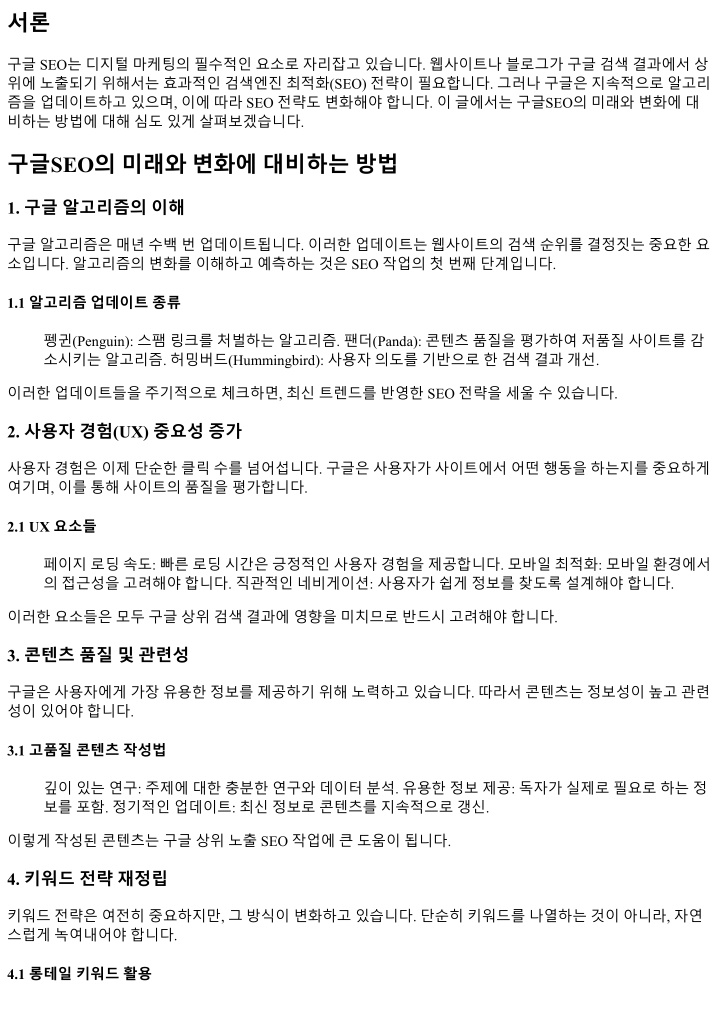 서론

구글 SEO는 디지털 마케팅의 필수적인 요소로 자리잡고 있습니다. 웹사이트나 블로그가 구글 검색 결과에서 상위에 노출되기 위해서는 효과적인 검색엔진 최적화(SEO) 전략이 필요합니다. 그러나 구글은 지속적으로 알고리즘을 업데이트하고 있으며, 이에 따라 SEO 전략도 변화해야 합니다. 이 글에서는 구글SEO의 미래와 변화에 대비하는 방법에 대해 심도 있게 살펴보겠습니다.

구글SEO의 미래와 변화에 대비하는 방법

1. 구글 알고리즘의 이해

구글 알고리즘은 매년 수백 번 업데이트됩니다. 이러한 업데이트는 웹사이트의 검색 순위를 결정짓는 중요한 요소입니다. 알고리즘의 변화를 이해하고 예측하는 것은 SEO 작업의 첫 번째 단계입니다.

1.1 알고리즘 업데이트 종류

펭귄(Penguin): 스팸 링크를 처벌하는 알고리즘. 팬더(Panda): 콘텐츠 품질을 평가하여 저품질 사이트를 감소시키는 알고리즘. 허밍버드(Hummingbird): 사용자 의도를 기반으로 한 검색 결과 개선.

이러한 업데이트들을 주기적으로 체크하면, 최신 트렌드를 반영한 SEO 전략을 세울 수 있습니다.

2. 사용자 경험(UX) 중요성 증가

사용자 경험은 이제 단순한 클릭 수를 넘어섭니다. 구글은 사용자가 사이트에서 어떤 행동을 하는지를 중요하게 여기며, 이를 통해 사이트의 품질을 평가합니다.

2.1 UX 요소들

페이지 로딩 속도: 빠른 로딩 시간은 긍정적인 사용자 경험을 제공합니다. 모바일 최적화: 모바일 환경에서의 접근성을 고려해야 합니다. 직관적인 네비게이션: 사용자가 쉽게 정보를 찾도록 설계해야 합니다.

이러한 요소들은 모두 구글 상위 검색 결과에 영향을 미치므로 반드시 고려해야 합니다.

3. 콘텐츠 품질 및 관련성

구글은 사용자에게 가장 유용한 정보를 제공하기 위해 노력하고 있습니다. 따라서 콘텐츠는 정보성이 높고 관련성이 있어야 합니다.

3.1 고품질 콘텐츠 작성법

깊이 있는 연구: 주제에 대한 충분한 연구와 데이터 분석. 유용한 정보 제공: 독자가 실제로 필요로 하는 정보를 포함. 정기적인 업데이트: 최신 정보로 콘텐츠를 지속적으로 갱신.

이렇게 작성된 콘텐츠는 구글 상위 노출 SEO 작업에 큰 도움이 됩니다.

4. 키워드 전략 재정립

키워드 전략은 여전히 중요하지만, 그 방식이 변화하고 있습니다. 단순히 키워드를 나열하는 것이 아니라, 자연스럽게 녹여내어야 합니다.

4.1 롱테일 키워드 활용